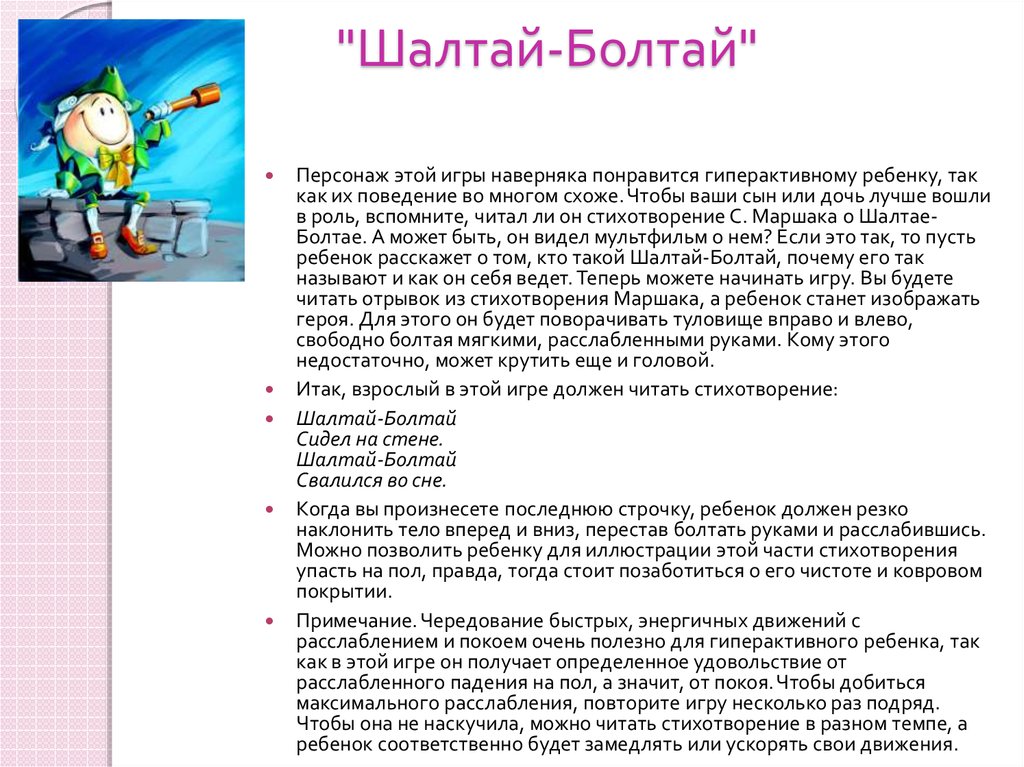 "Шалтай-Болтай"

Персонаж этой игры наверняка понравится гиперактивному ребенку, так как их поведение во многом схоже. Чтобы ваши сын или дочь лучше вошли в роль, вспомните, читал ли он стихотворение С. Маршака о Шалтае-Болтае. А может быть, он видел мультфильм о нем? Если это так, то пусть ребенок расскажет о том, кто такой Шалтай-Болтай, почему его так называют и как он себя ведет. Теперь можете начинать игру. Вы будете читать отрывок из стихотворения Маршака, а ребенок станет изображать героя. Для этого он будет поворачивать туловище вправо и влево, свободно болтая мягкими, расслабленными руками. Кому этого недостаточно, может крутить еще и головой.

Итак, взрослый в этой игре должен читать стихотворение:

Шалтай-Болтай
Сидел на стене.
Шалтай-Болтай
Свалился во сне.

Когда вы произнесете последнюю строчку, ребенок должен резко наклонить тело вперед и вниз, перестав болтать руками и расслабившись. Можно позволить ребенку для иллюстрации этой части стихотворения упасть на пол, правда, тогда стоит позаботиться о его чистоте и ковровом покрытии.

Примечание. Чередование быстрых, энергичных движений с расслаблением и покоем очень полезно для гиперактивного ребенка, так как в этой игре он получает определенное удовольствие от расслабленного падения на пол, а значит, от покоя. Чтобы добиться максимального расслабления, повторите игру несколько раз подряд. Чтобы она не наскучила, можно читать стихотворение в разном темпе, а ребенок соответственно будет замедлять или ускорять свои движения.